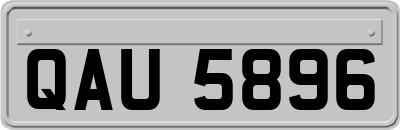 QAU 5896